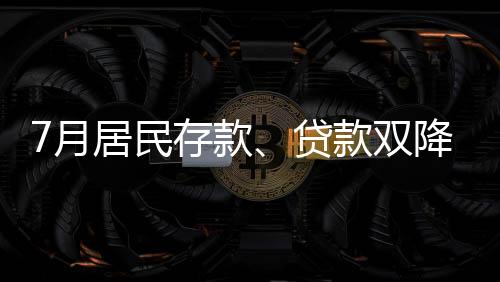 7月居民存款、贷款双降